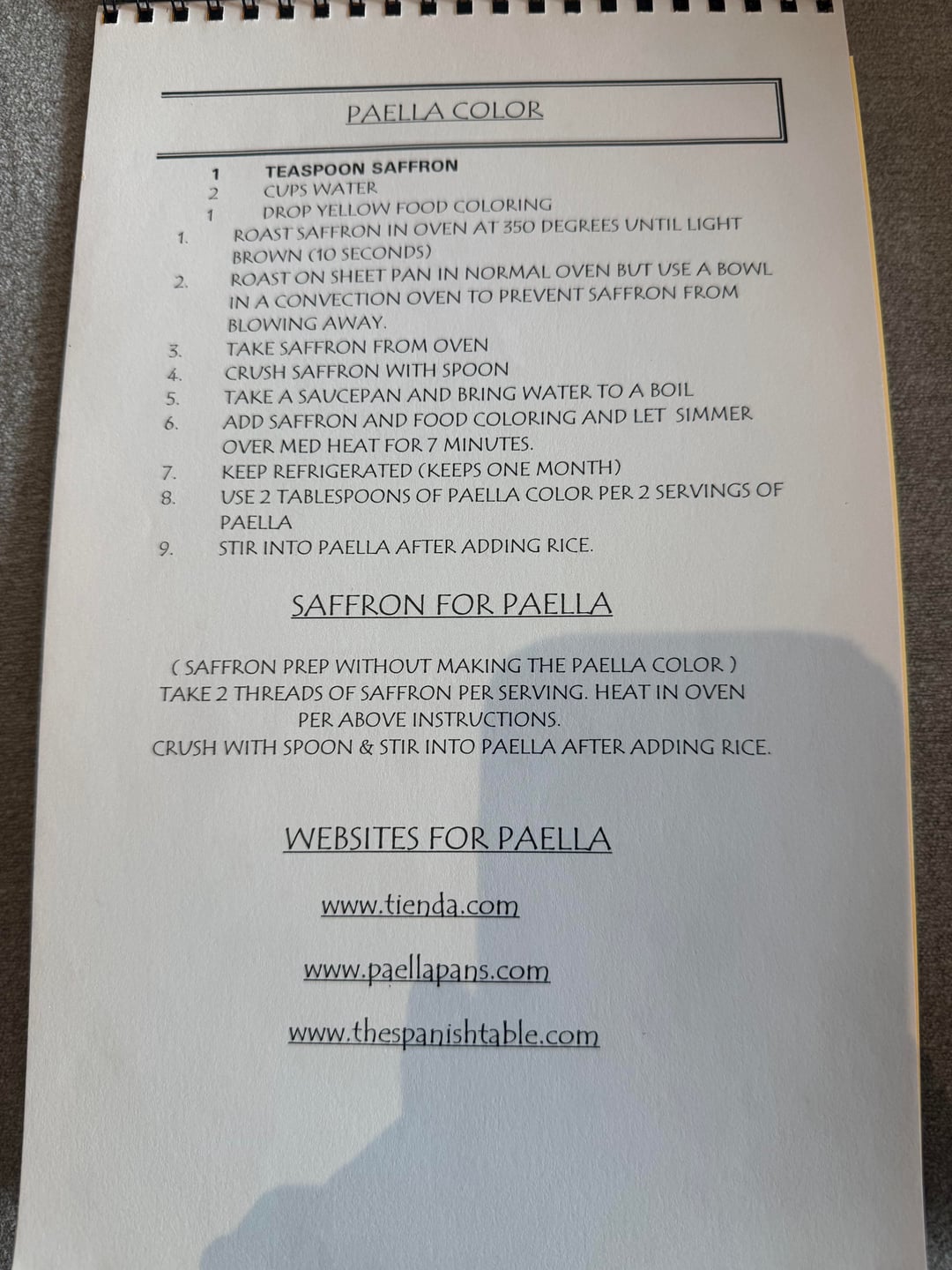 PAELLA COLOR

1 TEASPOON SAFFRON
2 CUPS WATER
1 DROP YELLOW FOOD COLORING

1. ROAST SAFFRON IN OVEN AT 350 DEGREES UNTIL LIGHT BROWN (10 SECONDS)
2. ROAST ON SHEET PAN IN NORMAL OVEN BUT USE A BOWL IN A CONVECTION OVEN TO PREVENT SAFFRON FROM BLOWING AWAY.
3. TAKE SAFFRON FROM OVEN
4. CRUSH SAFFRON WITH SPOON
5. TAKE A SAUCEPAN AND BRING WATER TO A BOIL
6. ADD SAFFRON AND FOOD COLORING AND LET SIMMER OVER MED HEAT FOR 7 MINUTES.
7. KEEP REFRIGERATED (KEEPS ONE MONTH)
8. USE 2 TABLESPOONS OF PAELLA COLOR PER 2 SERVINGS OF PAELLA
9. STIR INTO PAELLA AFTER ADDING RICE.

SAFFRON FOR PAELLA

( SAFFRON PREP WITHOUT MAKING THE PAELLA COLOR )
TAKE 2 THREADS OF SAFFRON PER SERVING. HEAT IN OVEN PER ABOVE INSTRUCTIONS.
CRUSH WITH SPOON & STIR INTO PAELLA AFTER ADDING RICE.

WEBSITES FOR PAELLA

www.tienda.com

www.paellapans.com

www.thespanishtable.com